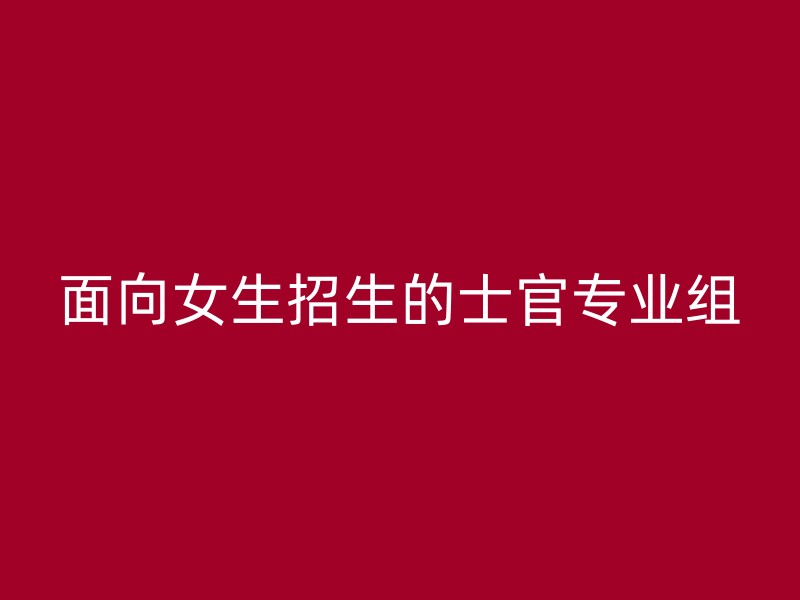 面向女生招生的士官专业组